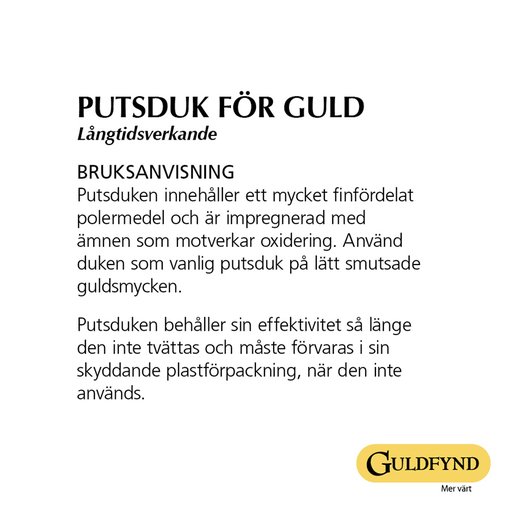 PUTSDUK FÖR GULD
Långtidsverkande

BRUKSANVISNING
Putsduken innehåller ett mycket finfördelat polermedel och är impregnerad med ämnen som motverkar oxidering. Använd duken som vanlig putsduk på lätt smutsade guldsmycken.

Putsduken behåller sin effektivitet så länge den inte tvättas och måste förvaras i sin skyddande plastförpackning, när den inte används.

GULDFYND
Mer värt